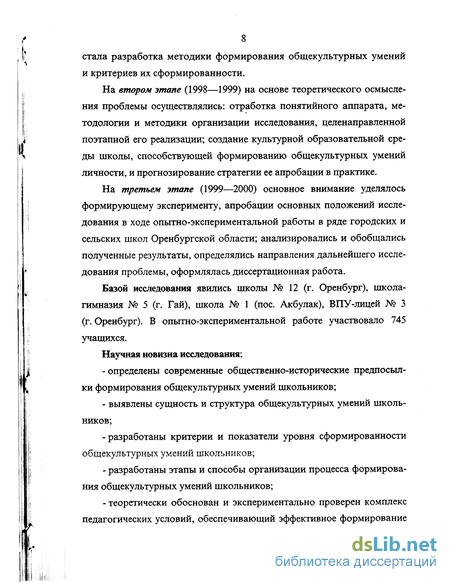 8

стала разработка методики формирования общекультурных умений и критериев их сформированности.

На втором этапе (1998—1999) на основе теоретического осмысления проблемы осуществлялись: отработка понятийного аппарата, методологии и методики организации исследования, целенаправленной поэтапной его реализации; создание культурной образовательной среды школы, способствующей формированию общекультурных умений личности, и прогнозирование стратегии ее апробации в практике.

На третьем этапе (1999—2000) основное внимание уделялось формирующему эксперименту, апробации основных положений исследования в ходе опытно-экспериментальной работы в ряде городских и сельских школ Оренбургской области; анализировались и обобщались полученные результаты, определялись направления дальнейшего исследования проблемы, оформлялась диссертационная работа.

Базой исследования явились школы № 12 (г. Оренбург), школа-гимназия № 5 (г. Гай), школа № 1 (пос. Акбулак), ВПУ-лицей № 3 (г. Оренбург). В опытно-экспериментальной работе участвовало 745 учащихся.

Научная новизна исследования:

- определены современные общественно-исторические предпосылки формирования общекультурных умений школьников;

- выявлены сущность и структура общекультурных умений школьников;

- разработаны критерии и показатели уровня сформированности общекультурных умений школьников;

- разработаны этапы и способы организации процесса формирования общекультурных умений школьников;

- теоретически обоснован и экспериментально проверен комплекс педагогических условий, обеспечивающий эффективное формирование

dsLib.net
библиотека диссертаций